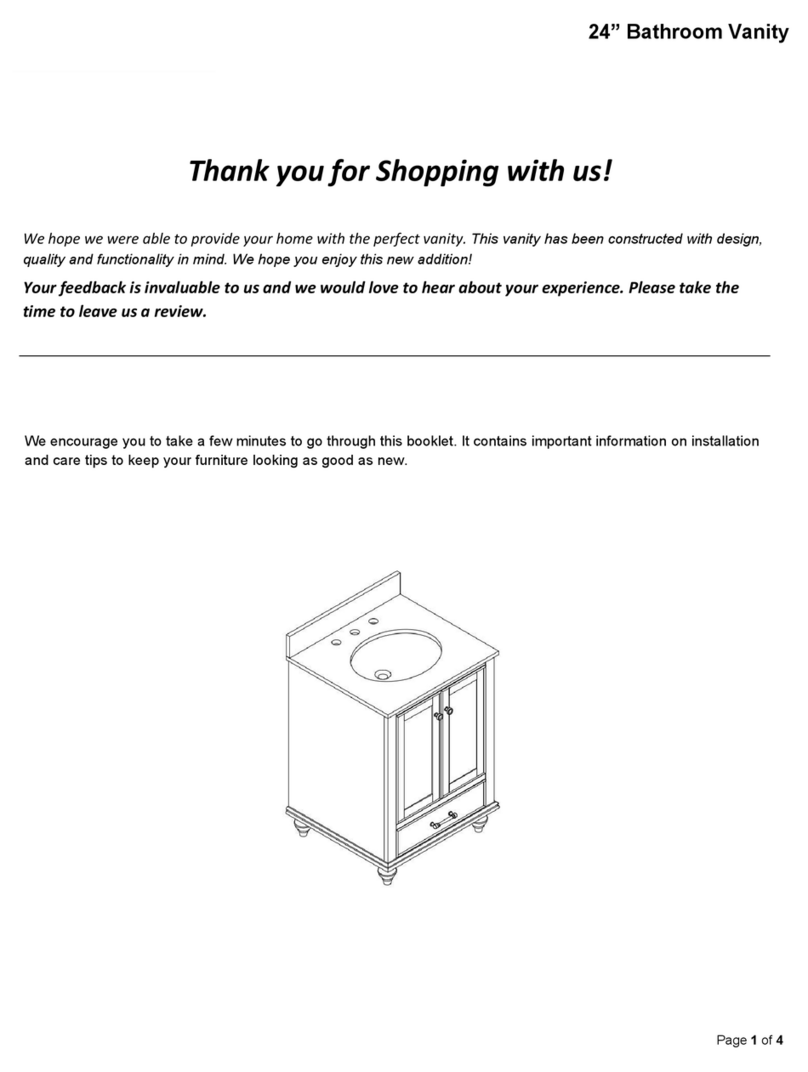 24” Bathroom Vanity

Thank you for Shopping with us!

We hope we were able to provide your home with the perfect vanity. This vanity has been constructed with design, quality and functionality in mind. We hope you enjoy this new addition!

Your feedback is invaluable to us and we would love to hear about your experience. Please take the time to leave us a review.

We encourage you to take a few minutes to go through this booklet. It contains important information on installation and care tips to keep your furniture looking as good as new.

Page 1 of 4